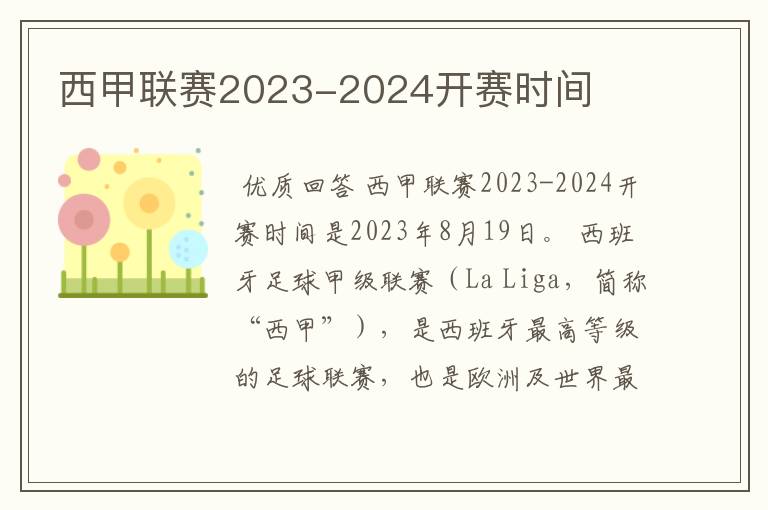 西甲联赛2023-2024开赛时间

优质回答 西甲联赛2023-2024开赛时间是2023年8月19日。 西班牙足球甲级联赛（La Liga，简称“西甲”），是西班牙最高等级的足球联赛，也是欧洲及世界最